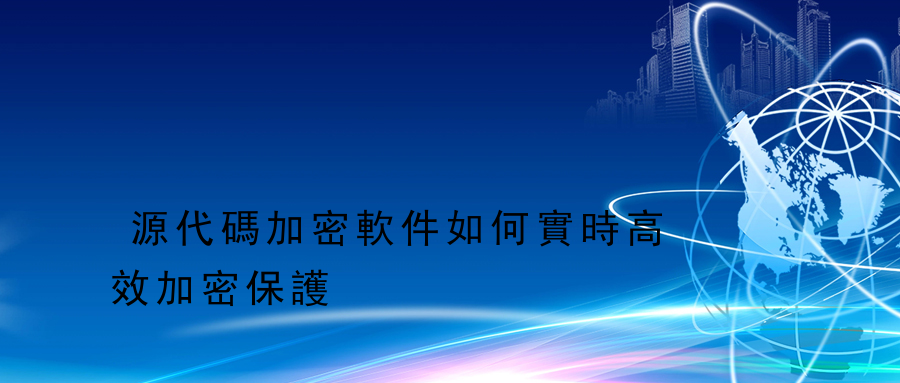 源代碼加密軟件如何實時高效加密保護